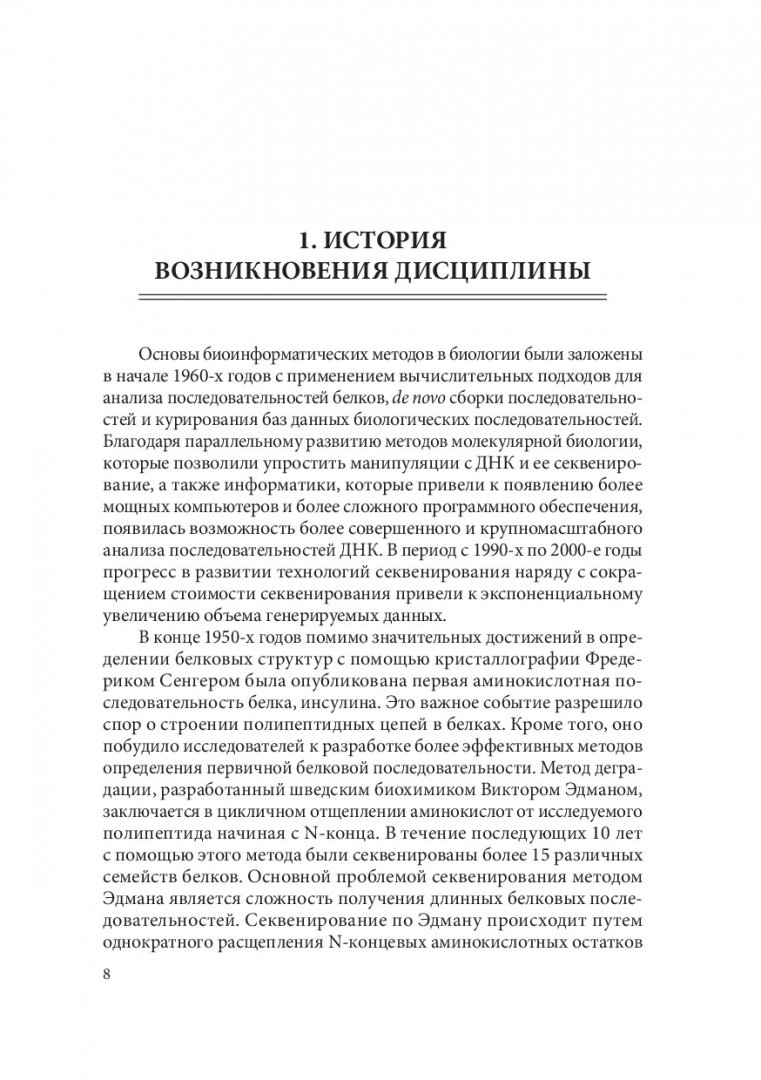 1. ИСТОРИЯ
ВОЗНИКНОВЕНИЯ ДИСЦИПЛИНЫ

Основы биоинформатических методов в биологии были заложены в начале 1960-х годов с применением вычислительных подходов для анализа последовательностей белков, de novo сборки последовательностей и курирования баз данных биологических последовательностей. Благодаря параллельному развитию методов молекулярной биологии, которые позволили упростить манипуляции с ДНК и ее секвенирование, а также информатики, которые привели к появлению более мощных компьютеров и более сложного программного обеспечения, появилась возможность более совершенного и крупномасштабного анализа последовательностей ДНК. В период с 1990-х по 2000-е годы прогресс в развитии технологий секвенирования наряду с сокращением стоимости секвенирования привели к экспоненциальному увеличению объема генерируемых данных.

В конце 1950-х годов помимо значительных достижений в определении белковых структур с помощью кристаллографии Фредериком Сенгером была опубликована первая аминокислотная последовательность белка, инсулина. Это важное событие разрешило спор о строении полипептидных цепей в белках. Кроме того, оно побудило исследователей к разработке более эффективных методов определения первичной белковой последовательности. Метод деградации, разработанный шведским биохимиком Виктором Эдманом, заключается в цикличном отщеплении аминокислот от исследуемого полипептида начиная с N-конца. В течение последующих 10 лет с помощью этого метода были секвенированы более 15 различных семейств белков. Основной проблемой секвенирования методом Эдмана является сложность получения длинных белковых последовательностей. Секвенирование по Эдману происходит путем однократного расщепления N-концевых аминокислотных остатков

8